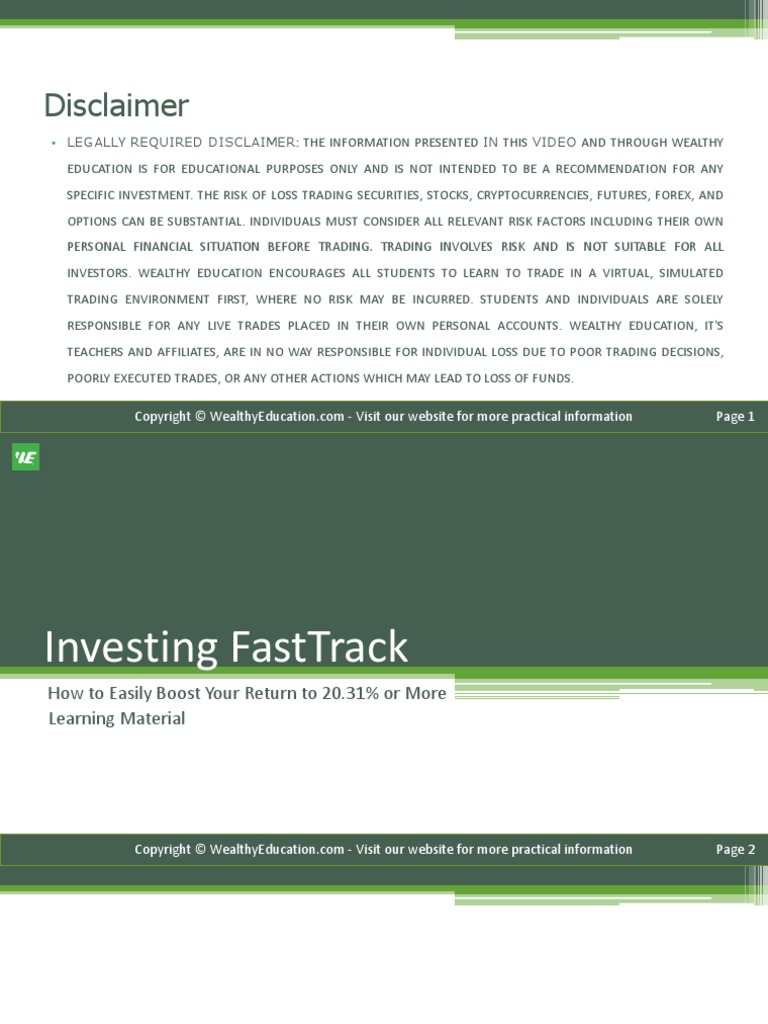 Disclaimer

• LEGALLY REQUIRED DISCLAIMER: THE INFORMATION PRESENTED IN THIS VIDEO AND THROUGH WEALTHY EDUCATION IS FOR EDUCATIONAL PURPOSES ONLY AND IS NOT INTENDED TO BE A RECOMMENDATION FOR ANY SPECIFIC INVESTMENT. THE RISK OF LOSS TRADING SECURITIES, STOCKS, CRYPTOCURRENCIES, FUTURES, FOREX, AND OPTIONS CAN BE SUBSTANTIAL. INDIVIDUALS MUST CONSIDER ALL RELEVANT RISK FACTORS INCLUDING THEIR OWN PERSONAL FINANCIAL SITUATION BEFORE TRADING. TRADING INVOLVES RISK AND IS NOT SUITABLE FOR ALL INVESTORS. WEALTHY EDUCATION ENCOURAGES ALL STUDENTS TO LEARN TO TRADE IN A VIRTUAL, SIMULATED TRADING ENVIRONMENT FIRST, WHERE NO RISK MAY BE INCURRED. STUDENTS AND INDIVIDUALS ARE SOLELY RESPONSIBLE FOR ANY LIVE TRADES PLACED IN THEIR OWN PERSONAL ACCOUNTS. WEALTHY EDUCATION, IT'S TEACHERS AND AFFILIATES, ARE IN NO WAY RESPONSIBLE FOR INDIVIDUAL LOSS DUE TO POOR TRADING DECISIONS, POORLY EXECUTED TRADES, OR ANY OTHER ACTIONS WHICH MAY LEAD TO LOSS OF FUNDS.

Copyright © WealthyEducation.com - Visit our website for more practical information Page 1

WE

Investing FastTrack

How to Easily Boost Your Return to 20.31% or More
Learning Material

Copyright © WealthyEducation.com - Visit our website for more practical information Page 2